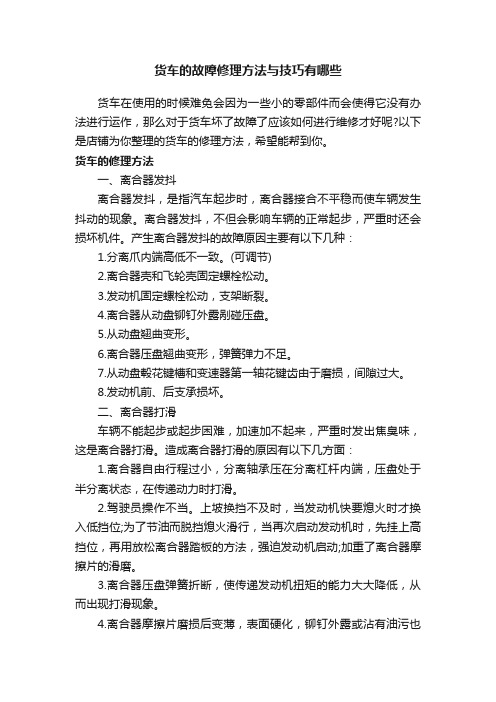 货车的故障修理方法与技巧有哪些

货车在使用的时候难免会因为一些小的零部件而会使得它没有办法进行运作，那么对于货车坏了故障了应该如何进行维修才好呢?以下是店铺为你整理的货车的修理方法，希望能帮到你。

货车的修理方法

一、离合器发抖

离合器发抖，是指汽车起步时，离合器接合不平稳而使车辆发生抖动的现象。离合器发抖，不但会影响车辆的正常起步，严重时还会损坏机件。产生离合器发抖的故障原因主要有以下几种：

1.分离爪内端高低不一致。(可调节)

2.离合器壳和飞轮壳固定螺栓松动。

3.发动机固定螺栓松动，支架断裂。

4.离合器从动盘铆钉外露剐碰压盘。

5.从动盘翘曲变形。

6.离合器压盘翘曲变形，弹簧弹力不足。

7.从动盘毂花键槽和变速器第一轴花键齿由于磨损，间隙过大。

8.发动机前、后支承损坏。

二、离合器打滑

车辆不能起步或起步困难，加速加不起来，严重时发出焦臭味，这是离合器打滑。造成离合器打滑的原因有以下几方面：

1.离合器自由行程过小，分离轴承压在分离杠杆内端，压盘处于半分离状态，在传递动力时打滑。

2.驾驶员操作不当。上坡换挡不及时，当发动机快要熄火时才换入低挡位;为了节油而脱挡熄火滑行，当再次启动发动机时，先挂上高挡位，再用放松离合器踏板的方法，强迫发动机启动;加重了离合器摩擦片的滑磨。

3.离合器压盘弹簧折断，使传递发动机扭矩的能力大大降低，从而出现打滑现象。

4.离合器摩擦片磨损后变薄，表面硬化，铆钉外露或沾有油污也